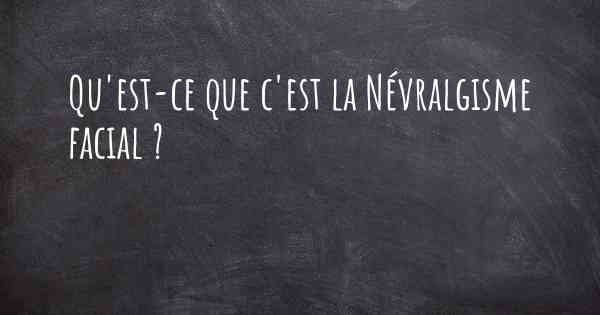 Qu'est-ce que c'est la Névralgisme facial ?